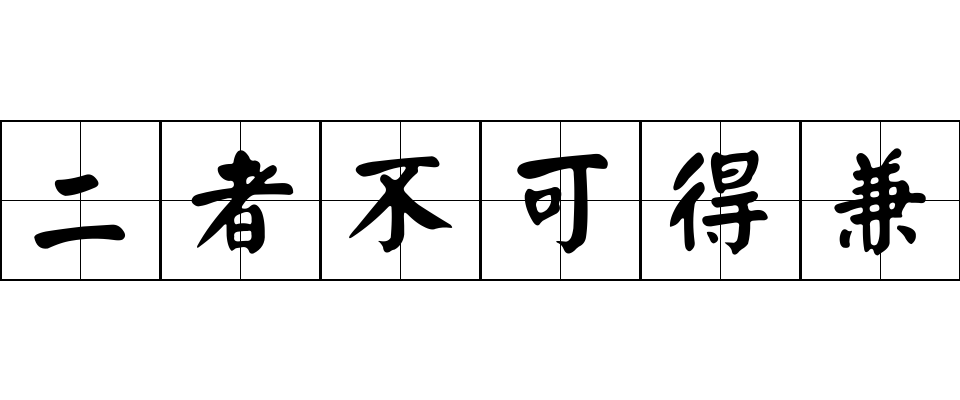 二者不可得兼